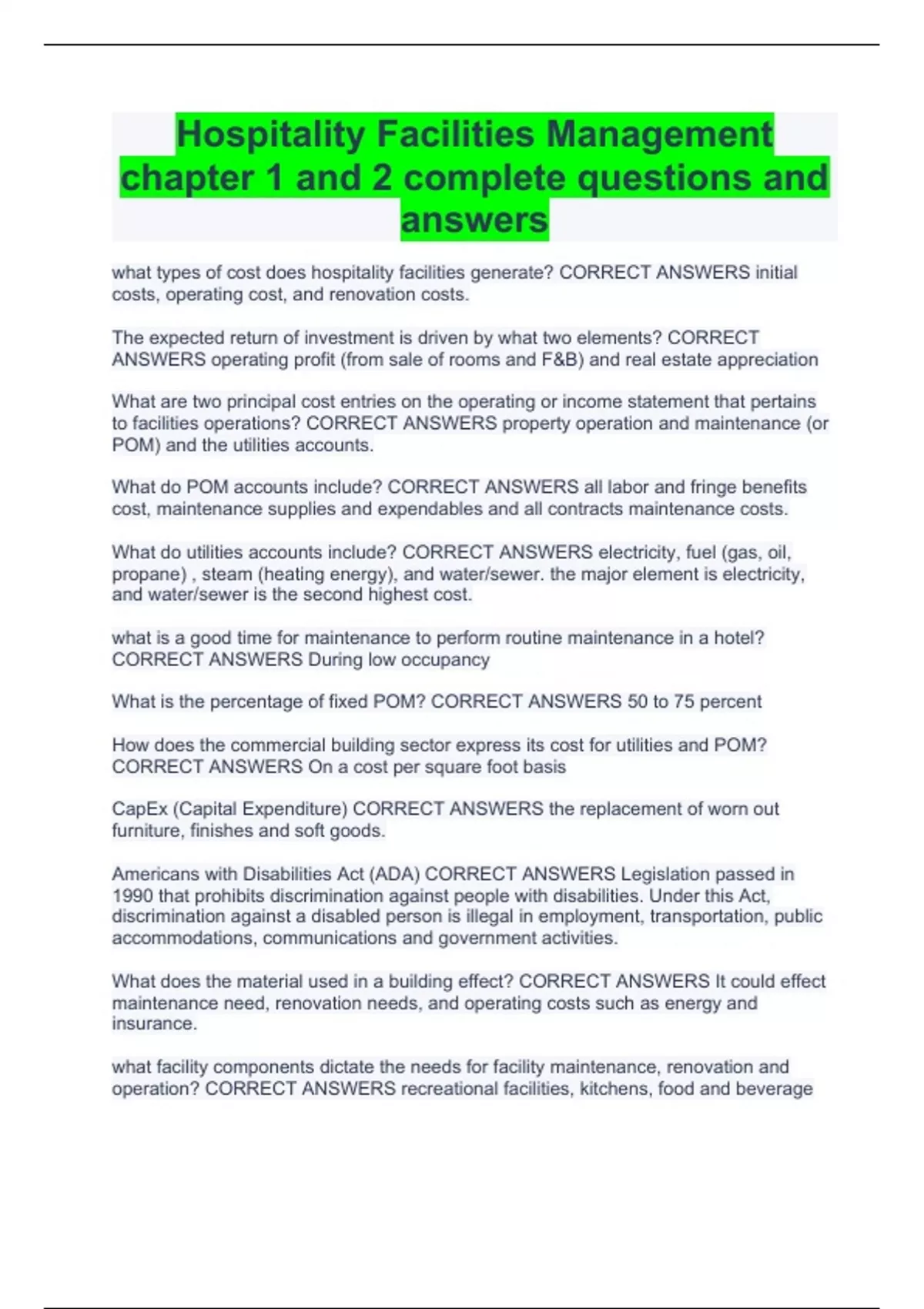 Hospitality Facilities Management chapter 1 and 2 complete questions and answers

what types of cost does hospitality facilities generate? CORRECT ANSWERS initial costs, operating cost, and renovation costs.

The expected return of investment is driven by what two elements? CORRECT ANSWERS operating profit (from sale of rooms and F&B) and real estate appreciation

What are two principal cost entries on the operating or income statement that pertains to facilities operations? CORRECT ANSWERS property operation and maintenance (or POM) and the utilities accounts.

What do POM accounts include? CORRECT ANSWERS all labor and fringe benefits cost, maintenance supplies and expendables and all contracts maintenance costs.

What do utilities accounts include? CORRECT ANSWERS electricity, fuel (gas, oil, propane) , steam (heating energy), and water/sewer. the major element is electricity, and water/sewer is the second highest cost.

what is a good time for maintenance to perform routine maintenance in a hotel? CORRECT ANSWERS During low occupancy

What is the percentage of fixed POM? CORRECT ANSWERS 50 to 75 percent

How does the commercial building sector express its cost for utilities and POM? CORRECT ANSWERS On a cost per square foot basis

CapEx (Capital Expenditure) CORRECT ANSWERS the replacement of worn out furniture, finishes and soft goods.

Americans with Disabilities Act (ADA) CORRECT ANSWERS Legislation passed in 1990 that prohibits discrimination against people with disabilities. Under this Act, discrimination against a disabled person is illegal in employment, transportation, public accommodations, communications and government activities.

What does the material used in a building effect? CORRECT ANSWERS It could effect maintenance need, renovation needs, and operating costs such as energy and insurance.

what facility components dictate the needs for facility maintenance, renovation and operation? CORRECT ANSWERS recreational facilities, kitchens, food and beverage